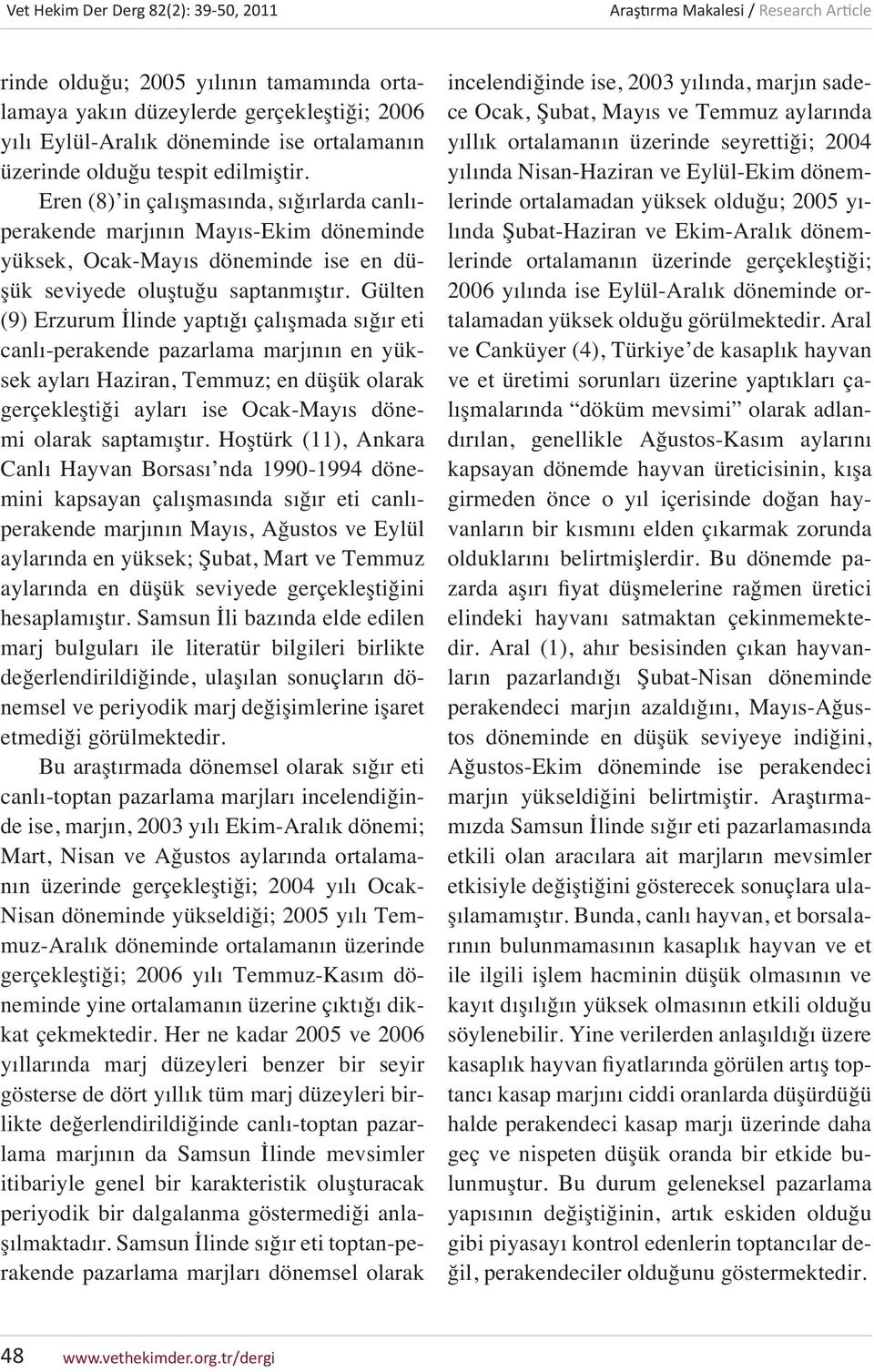 Vet Hekim Der Derg 82(2): 39-50, 2011

Araştırma Makalesi / Research Article

rinde olduğu; 2005 yılının tamamında ortalamaya yakın düzeylerde gerçekleştiği; 2006 yılı Eylül-Aralık döneminde ise ortalamanın üzerinde olduğu tespit edilmiştir.

Eren (8)'in çalışmasında, sığırlarda canlı-perakende marjının Mayıs-Ekim döneminde yüksek, Ocak-Mayıs döneminde ise en düşük seviyede oluştuğu saptanmıştır. Gülten (9) Erzurum İlinde yaptığı çalışmada sığır eti canlı-perakende pazarlama marjının en yüksek ayları Haziran, Temmuz; en düşük olarak gerçekleştiği ayları ise Ocak-Mayıs dönemi olarak saptamıştır. Hoştürk (11), Ankara Canlı Hayvan Borsası'nda 1990-1994 dönemini kapsayan çalışmasında sığır eti canlı-perakende marjının Mayıs, Ağustos ve Eylül aylarında en yüksek; Şubat, Mart ve Temmuz aylarında en düşük seviyede gerçekleştiğini hesaplamıştır. Samsun İli bazında elde edilen marj bulguları ile literatür bilgileri birlikte değerlendirildiğinde, ulaşılan sonuçların dönemsel ve periyodik marj değişimlerine işaret etmediği görülmektedir.

Bu araştırmada dönemsel olarak sığır eti canlı-toptan pazarlama marjları incelendiğinde ise, marjın, 2003 yılı Ekim-Aralık dönemi; Mart, Nisan ve Ağustos aylarında ortalamanın üzerinde gerçekleştiği; 2004 yılı Ocak-Nisan döneminde yükseldiği; 2005 yılı Temmuz-Aralık döneminde ortalamanın üzerinde gerçekleştiği; 2006 yılı Temmuz-Kasım döneminde yine ortalamanın üzerine çıktığı dikkat çekmektedir. Her ne kadar 2005 ve 2006 yıllarında marj düzeyleri benzer bir seyir gösterse de dört yıllık tüm marj düzeyleri birlikte değerlendirildiğinde canlı-toptan pazarlama marjının da Samsun İlinde mevsimler itibariyle genel bir karakteristik oluşturacak periyodik bir dalgalanma göstermediği anlaşılmaktadır. Samsun İlinde sığır eti toptan-perakende pazarlama marjları dönemsel olarak incelendiğinde ise, 2003 yılında, marjın sadece Ocak, Şubat, Mayıs ve Temmuz aylarında yıllık ortalamanın üzerinde seyrettiği; 2004 yılında Nisan-Haziran ve Eylül-Ekim dönemlerinde ortalamadan yüksek olduğu; 2005 yılında Şubat-Haziran ve Ekim-Aralık dönemlerinde ortalamanın üzerinde gerçekleştiği; 2006 yılında ise Eylül-Aralık döneminde ortalamadan yüksek olduğu görülmektedir. Aral ve Canküyer (4), Türkiye'de kasaplık hayvan ve et üretimi sorunları üzerine yaptıkları çalışmalarında "döküm mevsimi" olarak adlandırılan, genellikle Ağustos-Kasım aylarını kapsayan dönemde hayvan üreticisinin, kışa girmeden önce o yıl içerisinde doğan hayvanların bir kısmını elden çıkarmak zorunda olduklarını belirtmişlerdir. Bu dönemde pazarda aşırı fiyat düşmelerine rağmen üretici elindeki hayvanı satmaktan çekinmemektedir. Aral (1), ahır besisinden çıkan hayvanların pazarlandığı Şubat-Nisan döneminde perakendeci marjın azaldığını, Mayıs-Ağustos döneminde en düşük seviyeye indiğini, Ağustos-Ekim döneminde ise perakendeci marjın yükseldiğini belirtmiştir. Araştırmamızda Samsun İlinde sığır eti pazarlamasında etkili olan aracılara ait marjların mevsimler etkisiyle değiştiğini gösterecek sonuçlara ulaşılamamıştır. Bunda, canlı hayvan, et borsalarının bulunmamasının kasaplık hayvan ve et ile ilgili işlem hacminin düşük olmasının ve kayıt dışılığın yüksek olmasının etkili olduğu söylenebilir. Yine verilerden anlaşıldığı üzere kasaplık hayvan fiyatlarında görülen artış toptancı kasap marjını ciddi oranlarda düşürdüğü halde perakendeci kasap marjı üzerinde daha geç ve nispeten düşük oranda bir etkide bulunmuştur. Bu durum geleneksel pazarlama yapısının değiştiğinin, artık eskiden olduğu gibi piyasayı kontrol edenlerin toptancılar değil, perakendeciler olduğunu göstermektedir.

48 www.vethekimder.org.tr/dergi